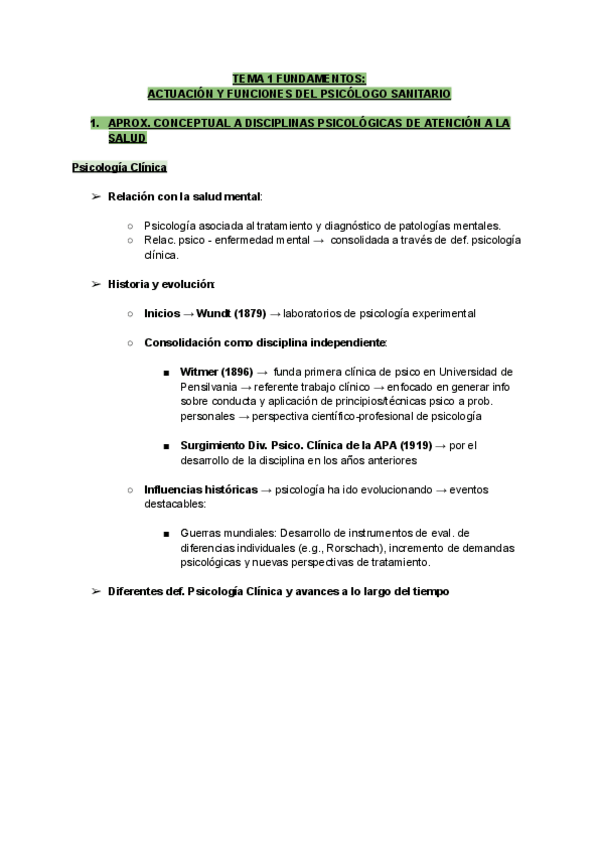 TEMA 1 FUNDAMENTOS:
ACTUACIÓN Y FUNCIONES DEL PSICÓLOGO SANITARIO

1. APROX. CONCEPTUAL A DISCIPLINAS PSICOLÓGICAS DE ATENCIÓN A LA SALUD

Psicología Clínica

➢ Relación con la salud mental:

○ Psicología asociada al tratamiento y diagnóstico de patologías mentales.
○ Relac. psico - enfermedad mental → consolidada a través de def. psicología clínica.

➢ Historia y evolución:

○ Inicios → Wundt (1879) → laboratorios de psicología experimental

○ Consolidación como disciplina independiente:

■ Witmer (1896) → funda primera clínica de psico en Universidad de Pensilvania → referente trabajo clínico → enfocado en generar info sobre conducta y aplicación de principios/técnicas psico a prob. personales → perspectiva científico-profesional de psicología

■ Surgimiento Div. Psico. Clínica de la APA (1919) → por el desarrollo de la disciplina en los años anteriores

○ Influencias históricas → psicología ha ido evolucionando → eventos destacables:

■ Guerras mundiales: Desarrollo de instrumentos de eval. de diferencias individuales (e.g., Rorschach), incremento de demandas psicológicas y nuevas perspectivas de tratamiento.

➢ Diferentes def. Psicología Clínica y avances a lo largo del tiempo